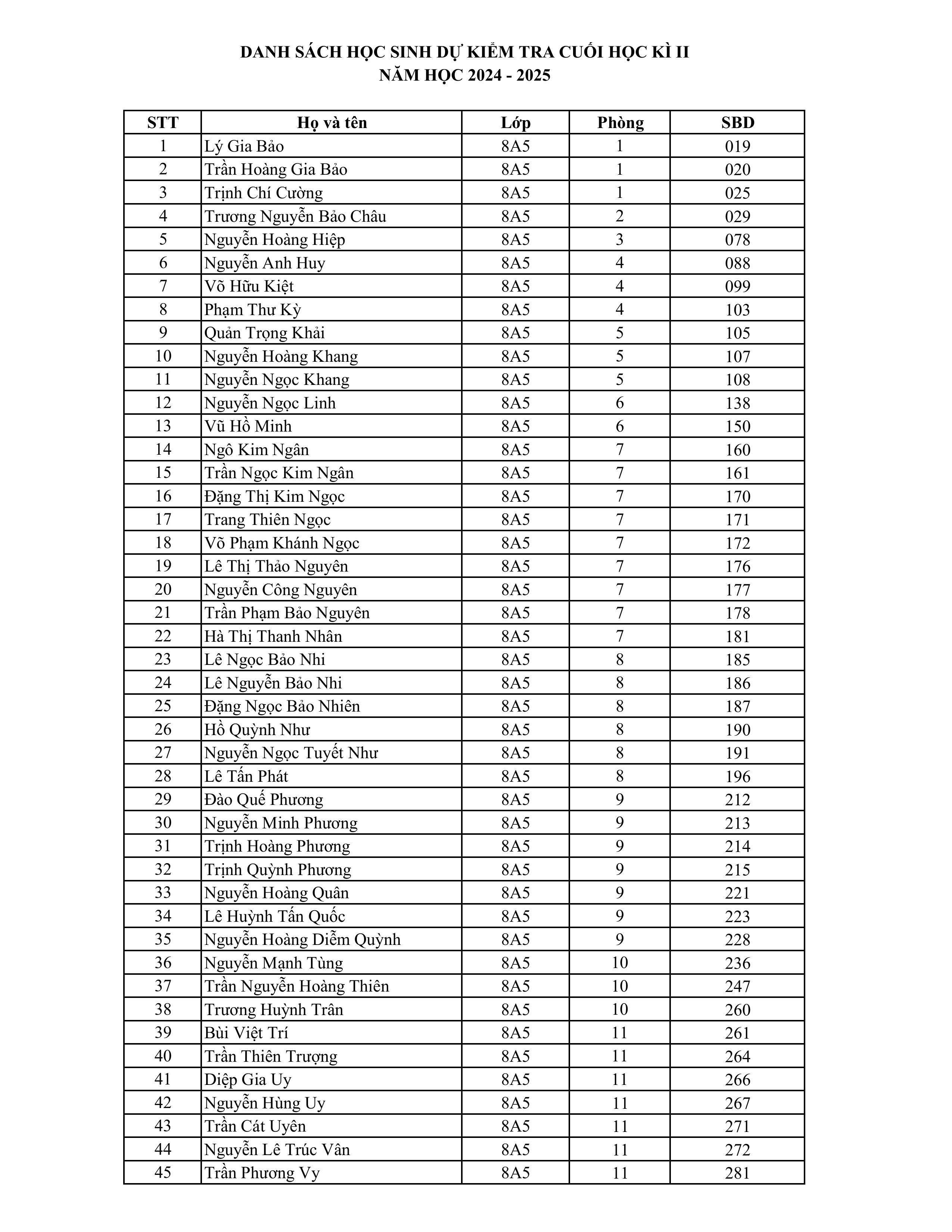 DANH SÁCH HỌC SINH DỰ KIỂM TRA CUỐI HỌC KÌ II
NĂM HỌC 2024 - 2025

| STT | Họ và tên | Lớp | Phòng | SBD |
|---|---|---|---|---|
| 1 | Lý Gia Bảo | 8A5 | 1 | 019 |
| 2 | Trần Hoàng Gia Bảo | 8A5 | 1 | 020 |
| 3 | Trịnh Chí Cường | 8A5 | 1 | 025 |
| 4 | Trương Nguyễn Bảo Châu | 8A5 | 2 | 029 |
| 5 | Nguyễn Hoàng Hiệp | 8A5 | 3 | 078 |
| 6 | Nguyễn Anh Huy | 8A5 | 4 | 088 |
| 7 | Võ Hữu Kiệt | 8A5 | 4 | 099 |
| 8 | Phạm Thư Kỳ | 8A5 | 4 | 103 |
| 9 | Quản Trọng Khải | 8A5 | 5 | 105 |
| 10 | Nguyễn Hoàng Khang | 8A5 | 5 | 107 |
| 11 | Nguyễn Ngọc Khang | 8A5 | 5 | 108 |
| 12 | Nguyễn Ngọc Linh | 8A5 | 6 | 138 |
| 13 | Vũ Hồ Minh | 8A5 | 6 | 150 |
| 14 | Ngô Kim Ngân | 8A5 | 7 | 160 |
| 15 | Trần Ngọc Kim Ngân | 8A5 | 7 | 161 |
| 16 | Đặng Thị Kim Ngọc | 8A5 | 7 | 170 |
| 17 | Trang Thiên Ngọc | 8A5 | 7 | 171 |
| 18 | Võ Phạm Khánh Ngọc | 8A5 | 7 | 172 |
| 19 | Lê Thị Thảo Nguyên | 8A5 | 7 | 176 |
| 20 | Nguyễn Công Nguyên | 8A5 | 7 | 177 |
| 21 | Trần Phạm Bảo Nguyên | 8A5 | 7 | 178 |
| 22 | Hà Thị Thanh Nhân | 8A5 | 7 | 181 |
| 23 | Lê Ngọc Bảo Nhi | 8A5 | 8 | 185 |
| 24 | Lê Nguyễn Bảo Nhi | 8A5 | 8 | 186 |
| 25 | Đặng Ngọc Bảo Nhiên | 8A5 | 8 | 187 |
| 26 | Hồ Quỳnh Như | 8A5 | 8 | 190 |
| 27 | Nguyễn Ngọc Tuyết Như | 8A5 | 8 | 191 |
| 28 | Lê Tấn Phát | 8A5 | 8 | 196 |
| 29 | Đào Quế Phương | 8A5 | 9 | 212 |
| 30 | Nguyễn Minh Phương | 8A5 | 9 | 213 |
| 31 | Trịnh Hoàng Phương | 8A5 | 9 | 214 |
| 32 | Trịnh Quỳnh Phương | 8A5 | 9 | 215 |
| 33 | Nguyễn Hoàng Quân | 8A5 | 9 | 221 |
| 34 | Lê Huỳnh Tấn Quốc | 8A5 | 9 | 223 |
| 35 | Nguyễn Hoàng Diễm Quỳnh | 8A5 | 9 | 228 |
| 36 | Nguyễn Mạnh Tùng | 8A5 | 10 | 236 |
| 37 | Trần Nguyễn Hoàng Thiên | 8A5 | 10 | 247 |
| 38 | Trương Huỳnh Trân | 8A5 | 10 | 260 |
| 39 | Bùi Việt Trí | 8A5 | 11 | 261 |
| 40 | Trần Thiên Trượng | 8A5 | 11 | 264 |
| 41 | Diệp Gia Uy | 8A5 | 11 | 266 |
| 42 | Nguyễn Hùng Uy | 8A5 | 11 | 267 |
| 43 | Trần Cát Uyên | 8A5 | 11 | 271 |
| 44 | Nguyễn Lê Trúc Vân | 8A5 | 11 | 272 |
| 45 | Trần Phương Vy | 8A5 | 11 | 281 |